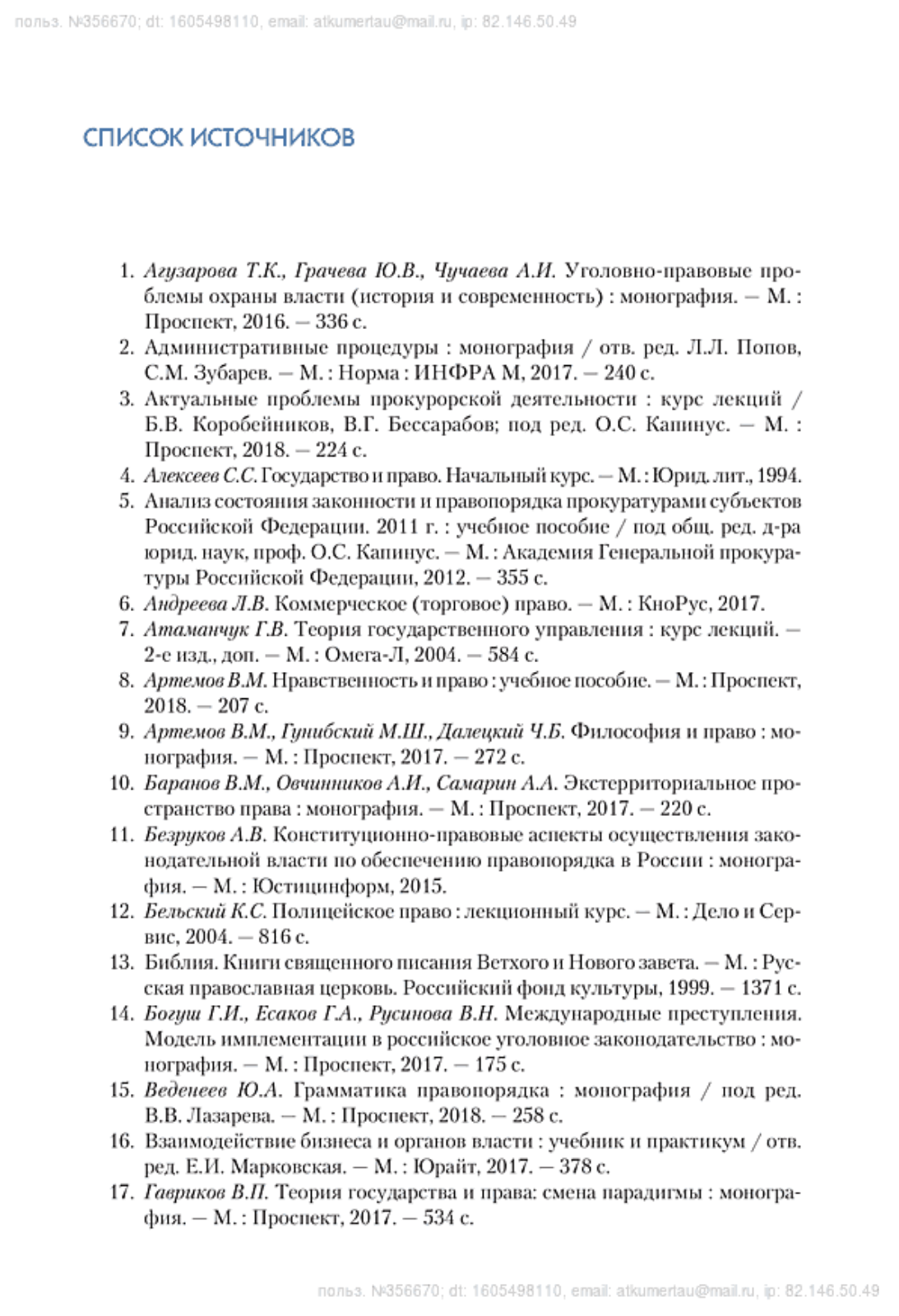 польз. №356670; dt: 1605498110, email: atkumertau@mail.ru, ip: 82.146.50.49

СПИСОК ИСТОЧНИКОВ

1. Агузарова Т.К., Грачева Ю.В., Чучаева А.И. Уголовно-правовые проблемы охраны власти (история и современность) : монография. — М. : Проспект, 2016. — 336 с.
2. Административные процедуры : монография / отв. ред. Л.Л. Попов, С.М. Зубарев. — М. : Норма : ИНФРА М, 2017. — 240 с.
3. Актуальные проблемы прокурорской деятельности : курс лекций / Б.В. Коробейников, В.Г. Бессарабов; под ред. О.С. Капинус. — М. : Проспект, 2018. — 224 с.
4. Алексеев С.С. Государство и право. Начальный курс. — М. : Юрид. лит., 1994.
5. Анализ состояния законности и правопорядка прокуратурами субъектов Российской Федерации. 2011 г. : учебное пособие / под общ. ред. д-ра юрид. наук, проф. О.С. Капинус. — М. : Академия Генеральной прокуратуры Российской Федерации, 2012. — 355 с.
6. Андреева Л.В. Коммерческое (торговое) право. — М. : КноРус, 2017.
7. Атаманчук Г.В. Теория государственного управления : курс лекций. — 2-е изд., доп. — М. : Омега-Л, 2004. — 584 с.
8. Артемов В.М. Нравственность и право : учебное пособие. — М. : Проспект, 2018. — 207 с.
9. Артемов В.М., Гунибский М.Ш., Далецкий Ч.Б. Философия и право : монография. — М. : Проспект, 2017. — 272 с.
10. Баранов В.М., Овчинников А.И., Самарин А.А. Экстерриториальное пространство права : монография. — М. : Проспект, 2017. — 220 с.
11. Безруков А.В. Конституционно-правовые аспекты осуществления законодательной власти по обеспечению правопорядка в России : монография. — М. : Юстицинформ, 2015.
12. Бельский К.С. Полицейское право : лекционный курс. — М. : Дело и Сервис, 2004. — 816 с.
13. Библия. Книги священного писания Ветхого и Нового завета. — М. : Русская православная церковь. Российский фонд культуры, 1999. — 1371 с.
14. Богуш Г.И., Есаков Г.А., Русинова В.Н. Международные преступления. Модель имплементации в российское уголовное законодательство : монография. — М. : Проспект, 2017. — 175 с.
15. Веденеев Ю.А. Грамматика правопорядка : монография / под ред. В.В. Лазарева. — М. : Проспект, 2018. — 258 с.
16. Взаимодействие бизнеса и органов власти : учебник и практикум / отв. ред. Е.И. Марковская. — М. : Юрайт, 2017. — 378 с.
17. Гавриков В.П. Теория государства и права: смена парадигмы : монография. — М. : Проспект, 2017. — 534 с.

польз. №356670; dt: 1605498110, email: atkumertau@mail.ru, ip: 82.146.50.49